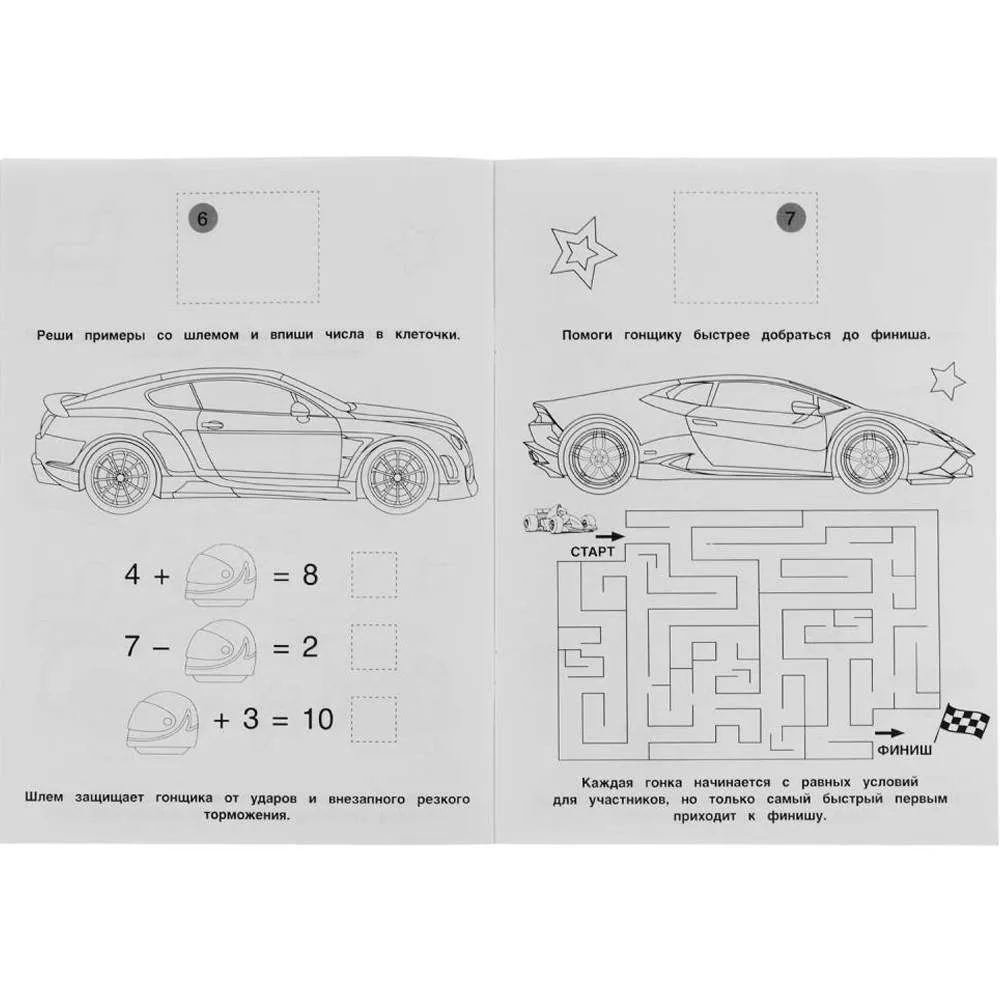 6

Реши примеры со шлемом и впиши числа в клеточки.

4 + = 8

7 − = 2

+ 3 = 10

Шлем защищает гонщика от ударов и внезапного резкого торможения.

7

Помоги гонщику быстрее добраться до финиша.

СТАРТ

ФИНИШ

Каждая гонка начинается с равных условий для участников, но только самый быстрый первым приходит к финишу.